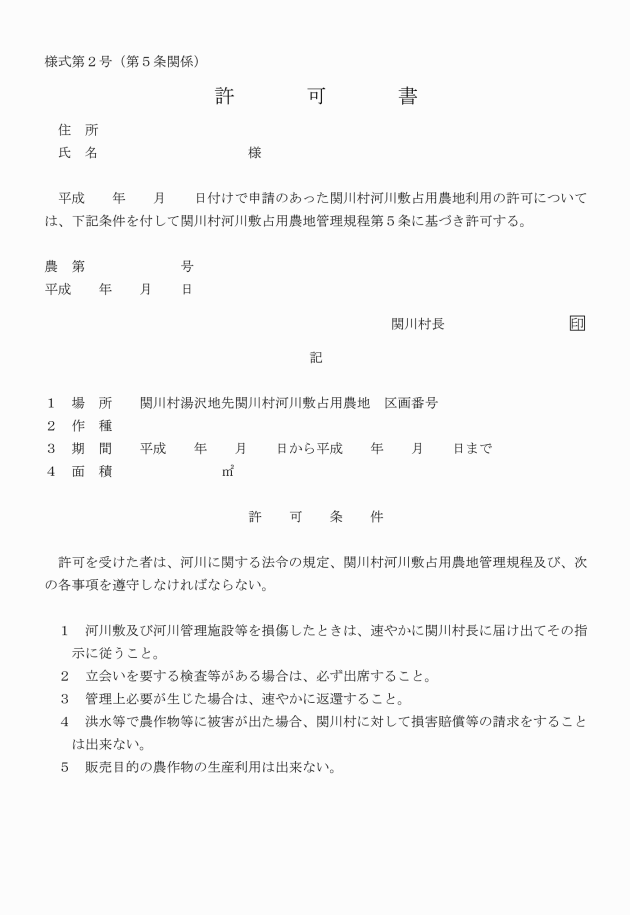 様式第２号（第５条関係）

許　可　書

住　所
氏　名　　　　　　　　　様

平成　年　月　日付けで申請のあった関川村河川敷占用農地利用の許可については、下記条件を付して関川村河川敷占用農地管理規程第５条に基づき許可する。

農　第　　　　号
平成　年　月　日

関川村長　　　　　印

記

１　場　所　　関川村湯沢地先関川村河川敷占用農地　区画番号
２　作　種
３　期　間　　平成　年　月　日から平成　年　月　日まで
４　面　積　　　　　㎡

許　可　条　件

許可を受けた者は、河川に関する法令の規定、関川村河川敷占用農地管理規程及び、次の各事項を遵守しなければならない。

１　河川敷及び河川管理施設等を損傷したときは、速やかに関川村長に届け出てその指示に従うこと。
２　立会いを要する検査等がある場合は、必ず出席すること。
３　管理上必要が生じた場合は、速やかに返還すること。
４　洪水等で農作物等に被害が出た場合、関川村に対して損害賠償等の請求をすることは出来ない。
５　販売目的の農作物の生産利用は出来ない。